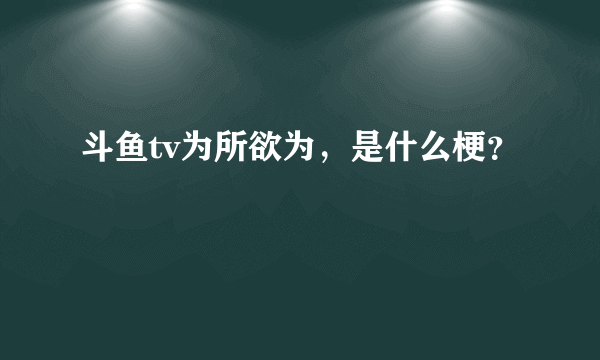 斗鱼tv为所欲为，是什么梗？